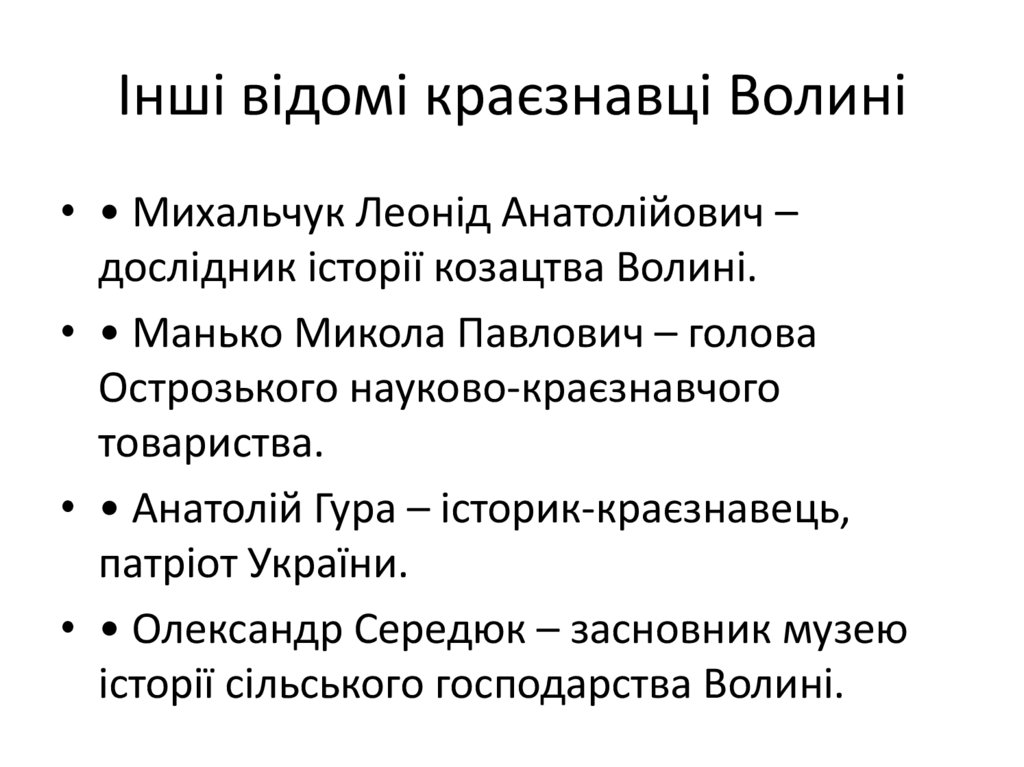 Інші відомі краєзнавці Волині

• • Михальчук Леонід Анатолійович – дослідник історії козацтва Волині.

• • Манько Микола Павлович – голова Острозького науково-краєзнавчого товариства.

• • Анатолій Гура – історик-краєзнавець, патріот України.

• • Олександр Середюк – засновник музею історії сільського господарства Волині.